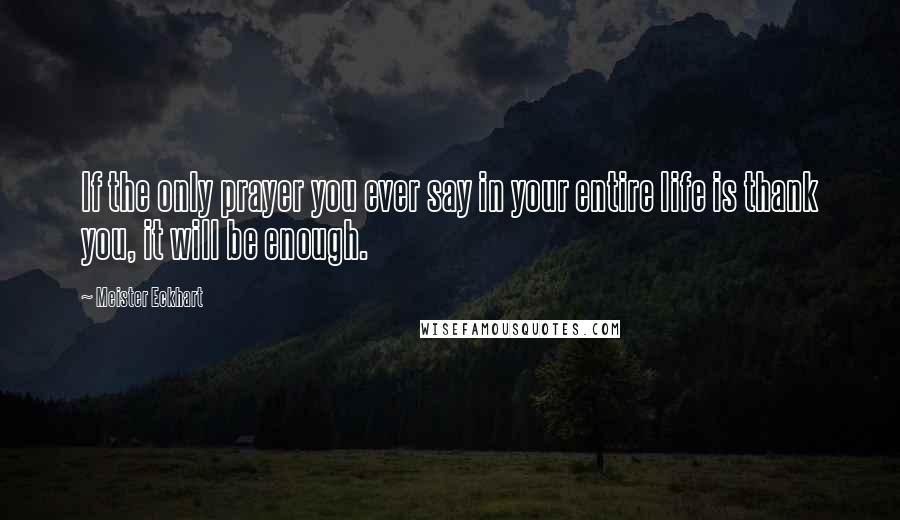 If the only prayer you ever say in your entire life is thank you, it will be enough.

~ Meister Eckhart

WISEFAMOUSQUOTES.COM